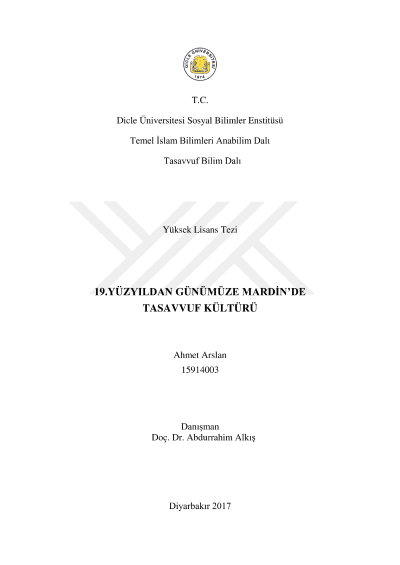 T.C.

Dicle Üniversitesi Sosyal Bilimler Enstitüsü

Temel İslam Bilimleri Anabilim Dalı

Tasavvuf Bilim Dalı

Yüksek Lisans Tezi

19.YÜZYILDAN GÜNÜMÜZE MARDİN'DE TASAVVUF KÜLTÜRÜ

Ahmet Arslan
15914003

Danışman
Doç. Dr. Abdurrahim Alkış

Diyarbakır 2017